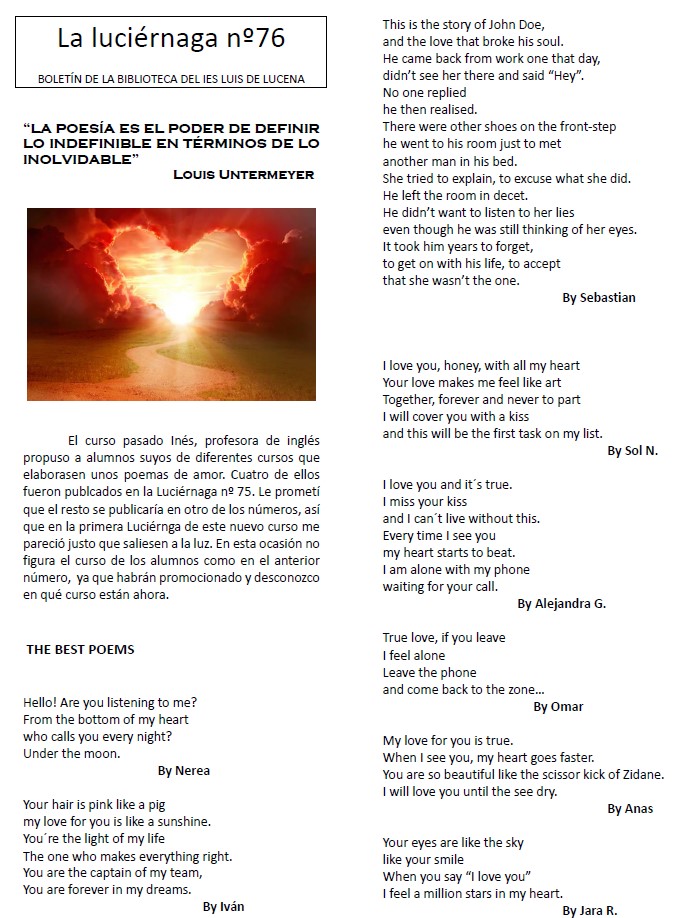 La luciérnaga nº76

BOLETÍN DE LA BIBLIOTECA DEL IES LUIS DE LUCENA

"LA POESÍA ES EL PODER DE DEFINIR LO INDEFINIBLE EN TÉRMINOS DE LO INOLVIDABLE"

LOUIS UNTERMEYER

El curso pasado Inés, profesora de inglés propuso a alumnos suyos de diferentes cursos que elaborasen unos poemas de amor. Cuatro de ellos fueron publcados en la Luciérnaga nº 75. Le prometí que el resto se publicaría en otro de los números, así que en la primera Luciérnga de este nuevo curso me pareció justo que saliesen a la luz. En esta ocasión no figura el curso de los alumnos como en el anterior número, ya que habrán promocionado y desconozco en qué curso están ahora.

THE BEST POEMS

Hello! Are you listening to me?
From the bottom of my heart
who calls you every night?
Under the moon.

By Nerea

Your hair is pink like a pig
my love for you is like a sunshine.
You´re the light of my life
The one who makes everything right.
You are the captain of my team,
You are forever in my dreams.

By Iván

This is the story of John Doe,
and the love that broke his soul.
He came back from work one that day,
didn't see her there and said "Hey".
No one replied
he then realised.
There were other shoes on the front-step
he went to his room just to met
another man in his bed.
She tried to explain, to excuse what she did.
He left the room in decet.
He didn't want to listen to her lies
even though he was still thinking of her eyes.
It took him years to forget,
to get on with his life, to accept
that she wasn't the one.

By Sebastian

I love you, honey, with all my heart
Your love makes me feel like art
Together, forever and never to part
I will cover you with a kiss
and this will be the first task on my list.

By Sol N.

I love you and it´s true.
I miss your kiss
and I can´t live without this.
Every time I see you
my heart starts to beat.
I am alone with my phone
waiting for your call.

By Alejandra G.

True love, if you leave
I feel alone
Leave the phone
and come back to the zone...

By Omar

My love for you is true.
When I see you, my heart goes faster.
You are so beautiful like the scissor kick of Zidane.
I will love you until the see dry.

By Anas

Your eyes are like the sky
like your smile
When you say "I love you"
I feel a million stars in my heart.

By Jara R.